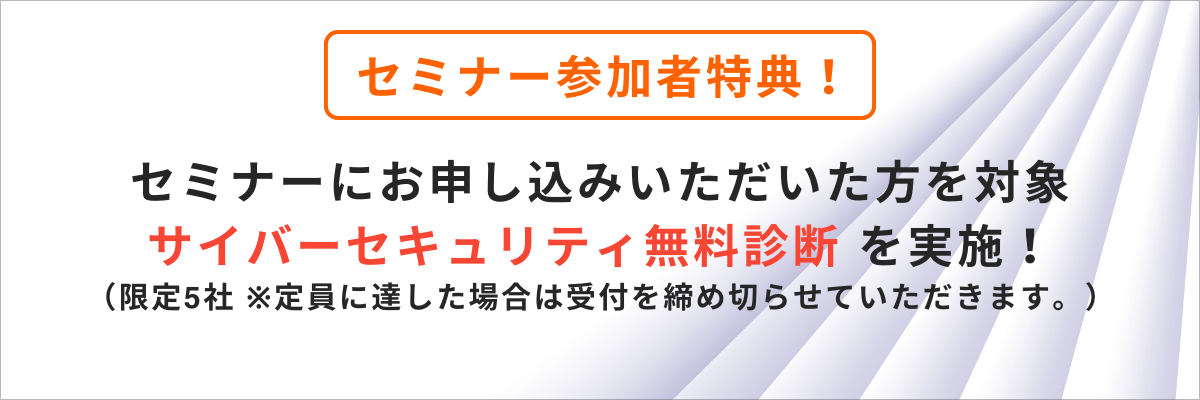 セミナー参加者特典！

セミナーにお申し込みいただいた方を対象
サイバーセキュリティ無料診断 を実施！
（限定5社 ※定員に達した場合は受付を締め切らせていただきます。）